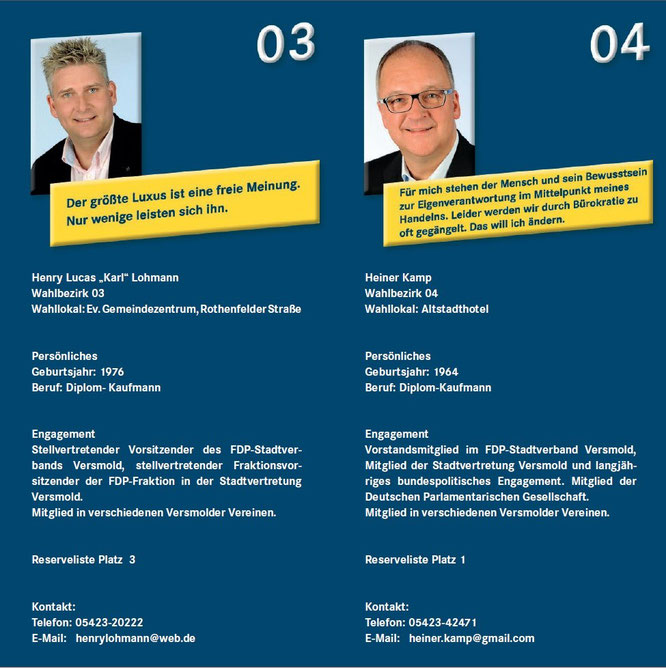 03

Der größte Luxus ist eine freie Meinung. Nur wenige leisten sich ihn.

Henry Lucas „Karl“ Lohmann
Wahlbezirk 03
Wahllokal: Ev. Gemeindezentrum, Rothenfelder Straße

Persönliches
Geburtsjahr: 1976
Beruf: Diplom- Kaufmann

Engagement
Stellvertretender Vorsitzender des FDP-Stadtverbands Versmold, stellvertretender Fraktionsvorsitzender der FDP-Fraktion in der Stadtvertretung Versmold.
Mitglied in verschiedenen Versmolder Vereinen.

Reserveliste Platz 3

Kontakt:
Telefon: 05423-20222
E-Mail: henrylohmann@web.de

04

Für mich stehen der Mensch und sein Bewusstsein zur Eigenverantwortung im Mittelpunkt meines Handelns. Leider werden wir durch Bürokratie zu oft gegängelt. Das will ich ändern.

Heiner Kamp
Wahlbezirk 04
Wahllokal: Altstadthotel

Persönliches
Geburtsjahr: 1964
Beruf: Diplom-Kaufmann

Engagement
Vorstandsmitglied im FDP-Stadtverband Versmold, Mitglied der Stadtvertretung Versmold und langjähriges bundespolitisches Engagement. Mitglied der Deutschen Parlamentarischen Gesellschaft.
Mitglied in verschiedenen Versmolder Vereinen.

Reserveliste Platz 1

Kontakt:
Telefon: 05423-42471
E-Mail: heiner.kamp@gmail.com